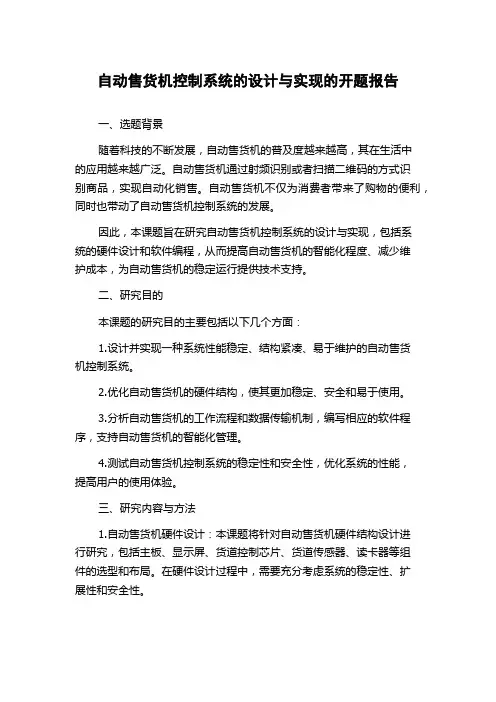 自动售货机控制系统的设计与实现的开题报告

一、选题背景

随着科技的不断发展，自动售货机的普及度越来越高，其在生活中的应用越来越广泛。自动售货机通过射频识别或者扫描二维码的方式识别商品，实现自动化销售。自动售货机不仅为消费者带来了购物的便利，同时也带动了自动售货机控制系统的发展。

因此，本课题旨在研究自动售货机控制系统的设计与实现，包括系统的硬件设计和软件编程，从而提高自动售货机的智能化程度、减少维护成本，为自动售货机的稳定运行提供技术支持。

二、研究目的

本课题的研究目的主要包括以下几个方面：

1.设计并实现一种系统性能稳定、结构紧凑、易于维护的自动售货机控制系统。

2.优化自动售货机的硬件结构，使其更加稳定、安全和易于使用。

3.分析自动售货机的工作流程和数据传输机制，编写相应的软件程序，支持自动售货机的智能化管理。

4.测试自动售货机控制系统的稳定性和安全性，优化系统的性能，提高用户的使用体验。

三、研究内容与方法

1.自动售货机硬件设计：本课题将针对自动售货机硬件结构设计进行研究，包括主板、显示屏、货道控制芯片、货道传感器、读卡器等组件的选型和布局。在硬件设计过程中，需要充分考虑系统的稳定性、扩展性和安全性。